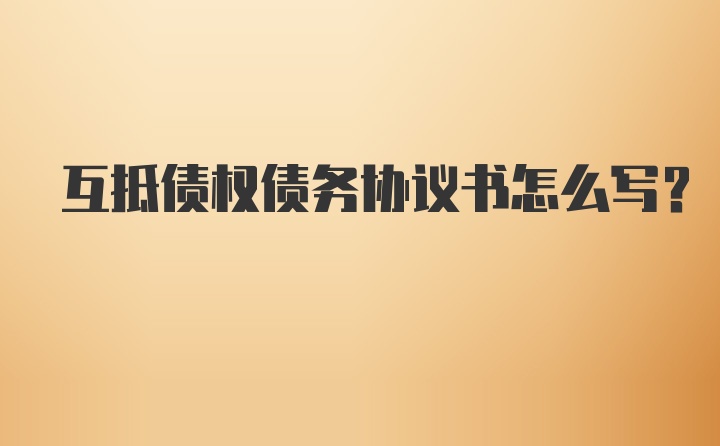 互抵债权债务协议书怎么写?